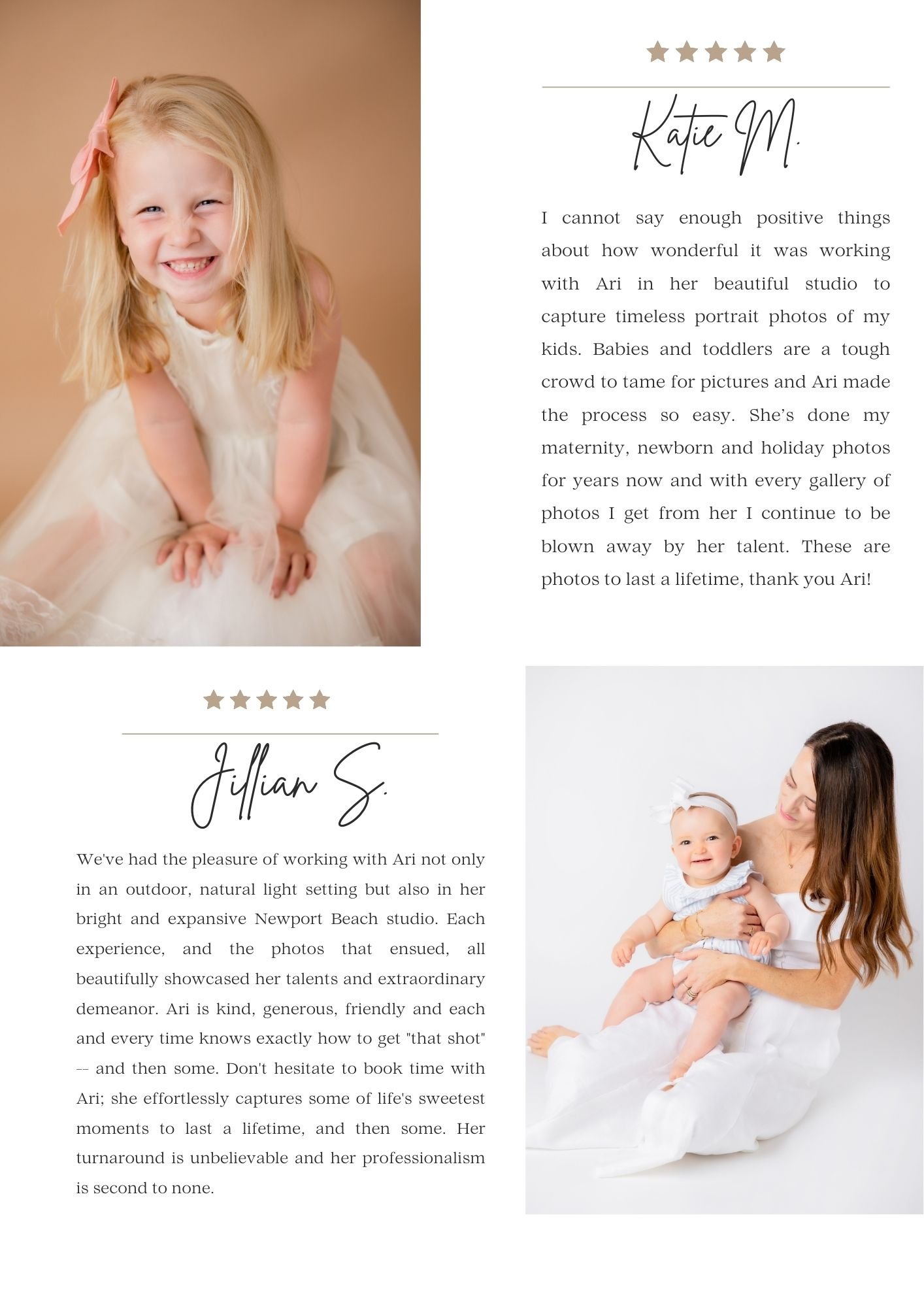 Katie M.

I cannot say enough positive things about how wonderful it was working with Ari in her beautiful studio to capture timeless portrait photos of my kids. Babies and toddlers are a tough crowd to tame for pictures and Ari made the process so easy. She's done my maternity, newborn and holiday photos for years now and with every gallery of photos I get from her I continue to be blown away by her talent. These are photos to last a lifetime, thank you Ari!

Jillian S.

We've had the pleasure of working with Ari not only in an outdoor, natural light setting but also in her bright and expansive Newport Beach studio. Each experience, and the photos that ensued, all beautifully showcased her talents and extraordinary demeanor. Ari is kind, generous, friendly and each and every time knows exactly how to get "that shot" -- and then some. Don't hesitate to book time with Ari; she effortlessly captures some of life's sweetest moments to last a lifetime, and then some. Her turnaround is unbelievable and her professionalism is second to none.